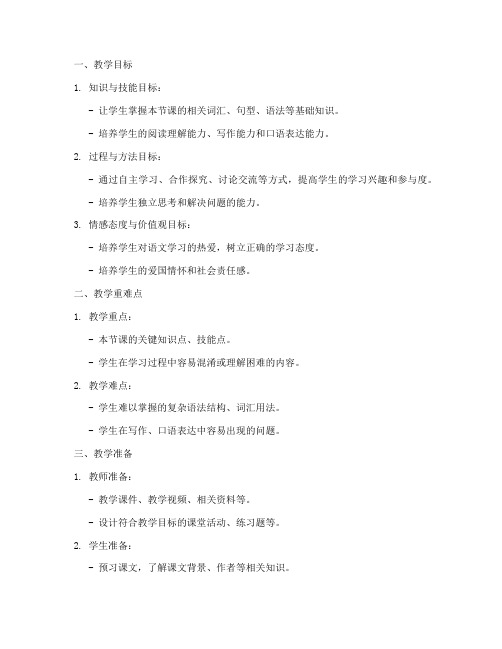 一、教学目标

1. 知识与技能目标：

- 让学生掌握本节课的相关词汇、句型、语法等基础知识。

- 培养学生的阅读理解能力、写作能力和口语表达能力。

2. 过程与方法目标：

- 通过自主学习、合作探究、讨论交流等方式，提高学生的学习兴趣和参与度。

- 培养学生独立思考和解决问题的能力。

3. 情感态度与价值观目标：

- 培养学生对语文学习的热爱，树立正确的学习态度。

- 培养学生的爱国情怀和社会责任感。

二、教学重难点

1. 教学重点：

- 本节课的关键知识点、技能点。

- 学生在学习过程中容易混淆或理解困难的内容。

2. 教学难点：

- 学生难以掌握的复杂语法结构、词汇用法。

- 学生在写作、口语表达中容易出现的问题。

三、教学准备

1. 教师准备：

- 教学课件、教学视频、相关资料等。

- 设计符合教学目标的课堂活动、练习题等。

2. 学生准备：

- 预习课文，了解课文背景、作者等相关知识。